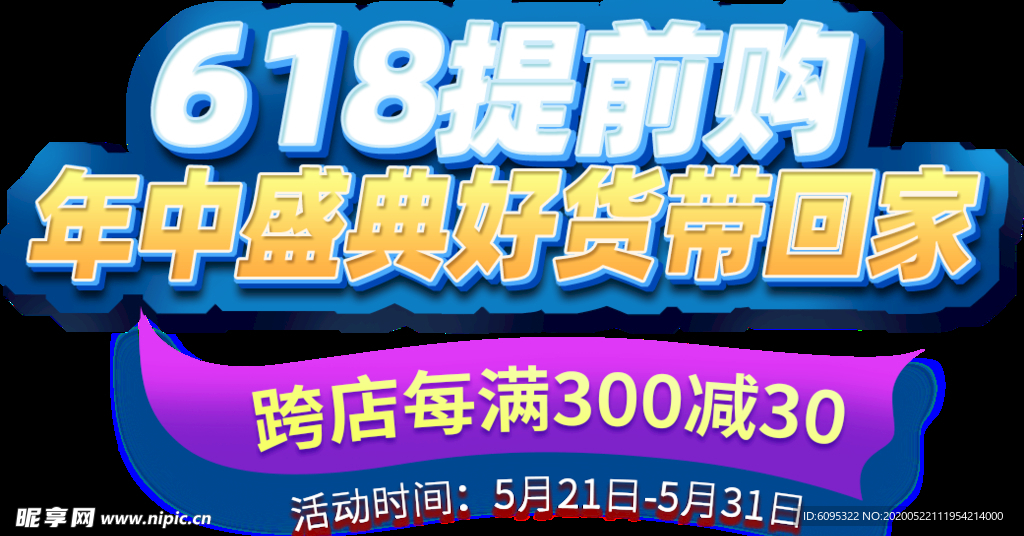 618提前购
年中盛典好货带回家

跨店每满300减30

活动时间：5月21日-5月31日

昵享网 www.nipic.cn

ID:6095322 NO:20200522111954214000